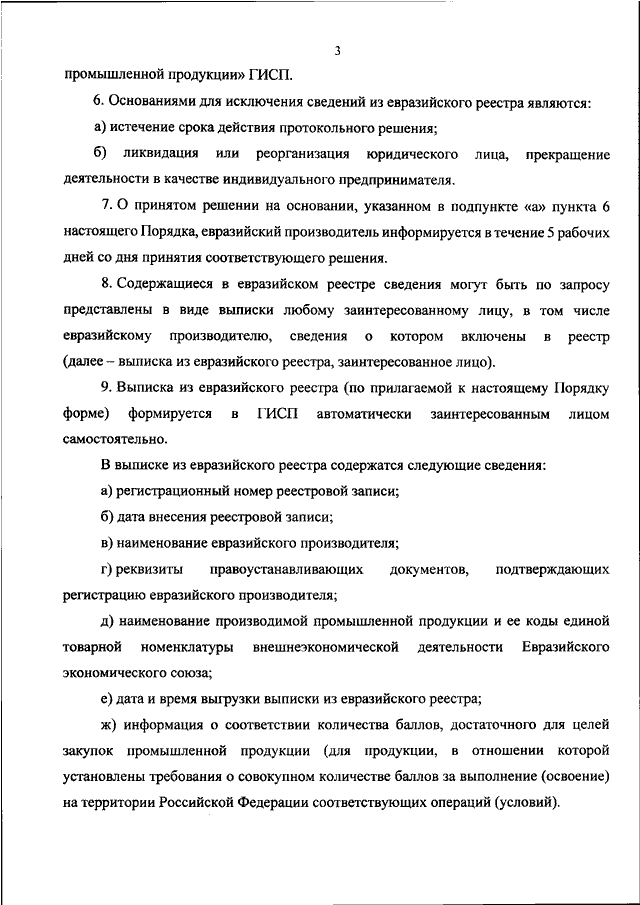 3

промышленной продукции» ГИСП.

6. Основаниями для исключения сведений из евразийского реестра являются:

а) истечение срока действия протокольного решения;

б) ликвидация или реорганизация юридического лица, прекращение деятельности в качестве индивидуального предпринимателя.

7. О принятом решении на основании, указанном в подпункте «а» пункта 6 настоящего Порядка, евразийский производитель информируется в течение 5 рабочих дней со дня принятия соответствующего решения.

8. Содержащиеся в евразийском реестре сведения могут быть по запросу представлены в виде выписки любому заинтересованному лицу, в том числе евразийскому производителю, сведения о котором включены в реестр (далее – выписка из евразийского реестра, заинтересованное лицо).

9. Выписка из евразийского реестра (по прилагаемой к настоящему Порядку форме) формируется в ГИСП автоматически заинтересованным лицом самостоятельно.

В выписке из евразийского реестра содержатся следующие сведения:

а) регистрационный номер реестровой записи;

б) дата внесения реестровой записи;

в) наименование евразийского производителя;

г) реквизиты правоустанавливающих документов, подтверждающих регистрацию евразийского производителя;

д) наименование производимой промышленной продукции и ее коды единой товарной номенклатуры внешнеэкономической деятельности Евразийского экономического союза;

е) дата и время выгрузки выписки из евразийского реестра;

ж) информация о соответствии количества баллов, достаточного для целей закупок промышленной продукции (для продукции, в отношении которой установлены требования о совокупном количестве баллов за выполнение (освоение) на территории Российской Федерации соответствующих операций (условий).